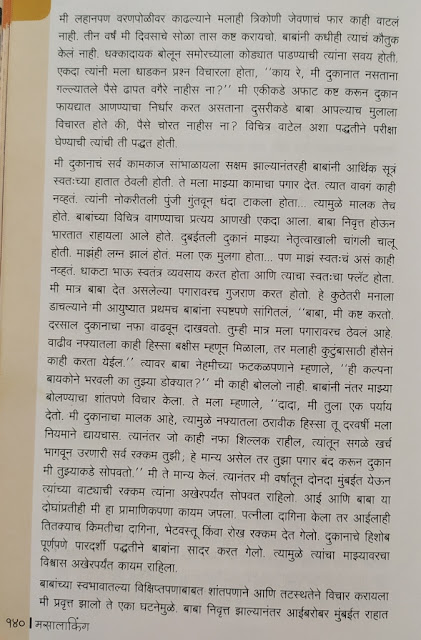 मी लहानपण वरणपोळीवर काढल्याने मलाही त्रिकोणी जेवणाचं फार काही वाटलं नाही. तीन वर्षं मी दिवसाचे सोळा तास कष्ट करायचो. बाबांनी कधीही त्याचं कौतुक केलं नाही. धक्कादायक बोलून समोरच्याला कोड्यात पाडण्याची त्यांना सवय होती. एकदा त्यांनी मला धाडकन प्रश्न विचारला होता, ''काय रे, मी दुकानात नसताना गल्ल्यातले पैसे ढापत वगैरे नाहीस ना?'' मी एकीकडे अफाट कष्ट करून दुकान फायद्यात आणण्याचा निर्धार करत असताना दुसरीकडे बाबा आपल्याच मुलाला विचारत होते की, पैसे चोरत नाहीस ना? विचित्र वाटेल अशा पद्धतीने परीक्षा घेण्याची त्यांची ती पद्धत होती.

मी दुकानाचं सर्व कामकाज सांभाळायला सक्षम झाल्यानंतरही बाबांनी आर्थिक सूत्रं स्वतःच्या हातात ठेवली होती. ते मला माझ्या कामाचा पगार देत. त्यात वावगं काही नव्हतं. त्यांनी नोकरीतली पुंजी गुंतवून धंदा टाकला होता... त्यामुळे मालक तेच होते. बाबांच्या विचित्र वागण्याचा प्रत्यय आणखी एकदा आला. बाबा निवृत्त होऊन भारतात राहायला आले होते. दुबईतली दुकानं माझ्या नेतृत्वाखाली चांगली चालू होती. माझंही लग्न झालं होतं. मला एक मुलगा होता... पण माझं स्वतःचं असं काही नव्हतं. धाकटा भाऊ स्वतंत्र व्यवसाय करत होता आणि त्याचा स्वतःचा फ्लॅट होता. मी मात्र बाबा देत असलेल्या पगारावरच गुजराण करत होतो. हे कुठेतरी मनाला डाचल्याने मी आयुष्यात प्रथमच बाबांना स्पष्टपणे सांगितलं, ''बाबा, मी कष्ट करतो. दरसाल दुकानाचा नफा वाढवून दाखवतो. तुम्ही मात्र मला पगारावरच ठेवलं आहे. वाढीव नफ्यातला काही हिस्सा बक्षीस म्हणून मिळाला, तर मलाही कुटुंबासाठी हौसेनं काही करता येईल.'' त्यावर बाबा नेहमीच्या फटकळपणाने म्हणाले, ''ही कल्पना बायकोने भरवली का तुझ्या डोक्यात?'' मी काही बोललो नाही. बाबांनी नंतर माझ्या बोलण्याचा शांतपणे विचार केला. ते मला म्हणाले, ''दादा, मी तुला एक पर्याय देतो. मी दुकानाचा मालक आहे, त्यामुळे नफ्यातला ठरावीक हिस्सा तू दरवर्षी मला नियमाने द्यायचास. त्यानंतर जो काही नफा शिल्लक राहील, त्यांतून सगळे खर्च भागवून उरणारी सर्व रक्कम तुझी; हे मान्य असेल तर तुझा पगार बंद करून दुकान मी तुझ्याकडे सोपवतो.'' मी ते मान्य केलं. त्यानंतर मी वर्षातून दोनदा मुंबईत येऊन त्यांच्या वाट्याची रक्कम त्यांना अखेरपर्यंत सोपवत राहिलो. आई आणि बाबा या दोघांप्रतीही मी हा प्रामाणिकपणा कायम जपला. पत्नीला दागिना केला तर आईलाही तितक्याच किमतीचा दागिना, भेटवस्तू किंवा रोख रक्कम देत गेलो. दुकानाचे हिशोब पूर्णपणे पारदर्शी पद्धतीने बाबांना सादर करत गेलो. त्यामुळे त्यांचा माझ्यावरचा विश्वास अखेरपर्यंत कायम राहिला.

बाबांच्या स्वभावातल्या विक्षिप्तपणाबाबत शांतपणाने आणि तटस्थतेने विचार करायला मी प्रवृत्त झालो ते एका घटनेमुळे. बाबा निवृत्त झाल्यानंतर आईबरोबर मुंबईत राहात

१४० | मसालाकिंग